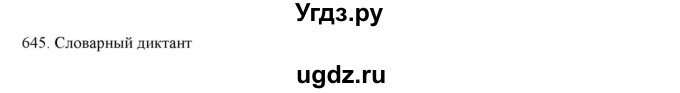 Угдз.ру

645. Словарный диктант

ugdz.ru